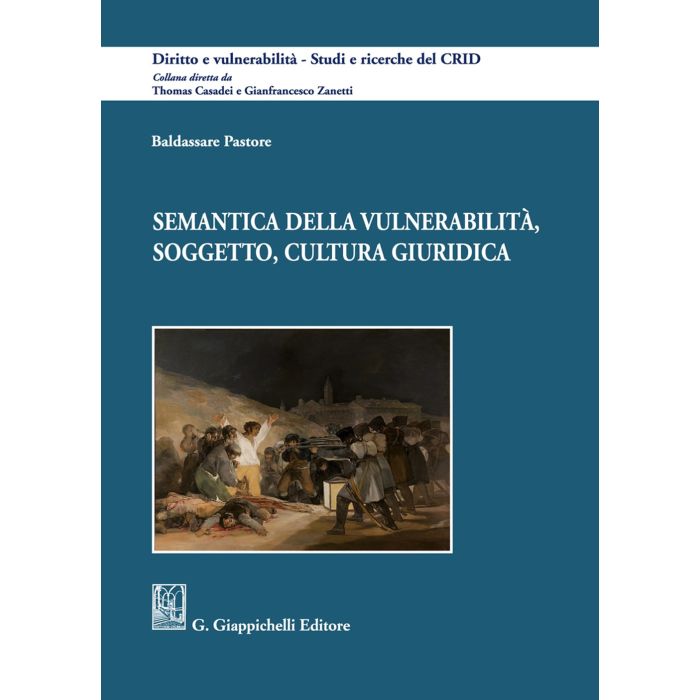 Diritto e vulnerabilità - Studi e ricerche del CRID
Collana diretta da
Thomas Casadei e Gianfrancesco Zanetti

Baldassare Pastore

SEMANTICA DELLA VULNERABILITÀ, SOGGETTO, CULTURA GIURIDICA

G. Giappichelli Editore